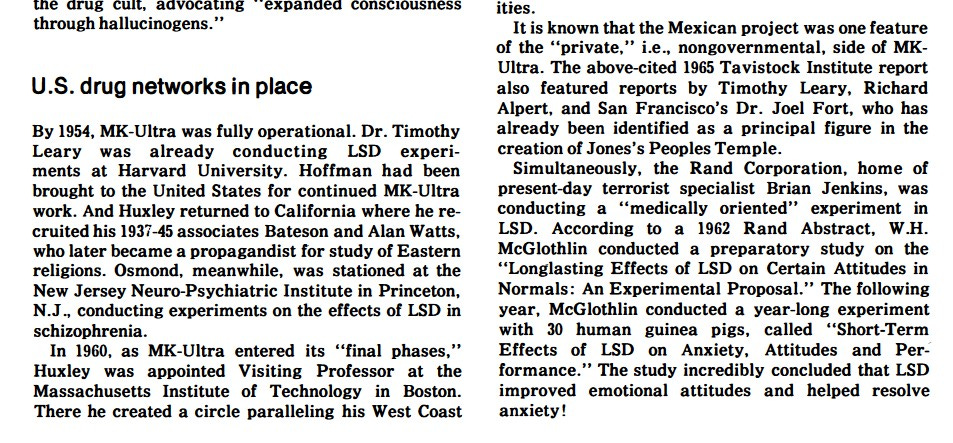 the drug cult, advocating "expanded consciousness through hallucinogens."

U.S. drug networks in place

By 1954, MK-Ultra was fully operational. Dr. Timothy Leary was already conducting LSD experiments at Harvard University. Hoffman had been brought to the United States for continued MK-Ultra work. And Huxley returned to California where he recruited his 1937-45 associates Bateson and Alan Watts, who later became a propagandist for study of Eastern religions. Osmond, meanwhile, was stationed at the New Jersey Neuro-Psychiatric Institute in Princeton, N.J., conducting experiments on the effects of LSD in schizophrenia.

In 1960, as MK-Ultra entered its "final phases," Huxley was appointed Visiting Professor at the Massachusetts Institute of Technology in Boston. There he created a circle paralleling his West Coast

ities.

It is known that the Mexican project was one feature of the "private," i.e., nongovernmental, side of MK-Ultra. The above-cited 1965 Tavistock Institute report also featured reports by Timothy Leary, Richard Alpert, and San Francisco's Dr. Joel Fort, who has already been identified as a principal figure in the creation of Jones's Peoples Temple.

Simultaneously, the Rand Corporation, home of present-day terrorist specialist Brian Jenkins, was conducting a "medically oriented" experiment in LSD. According to a 1962 Rand Abstract, W.H. McGlothlin conducted a preparatory study on the "Longlasting Effects of LSD on Certain Attitudes in Normals: An Experimental Proposal." The following year, McGlothlin conducted a year-long experiment with 30 human guinea pigs, called "Short-Term Effects of LSD on Anxiety, Attitudes and Performance." The study incredibly concluded that LSD improved emotional attitudes and helped resolve anxiety!